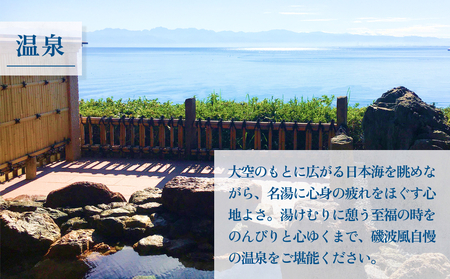 温泉

大空のもとに広がる日本海を眺めながら、名湯に心身の疲れをほぐす心地よさ。湯けむりに憩う至福の時をのんびりと心ゆくまで、磯波風自慢の温泉をご堪能ください。